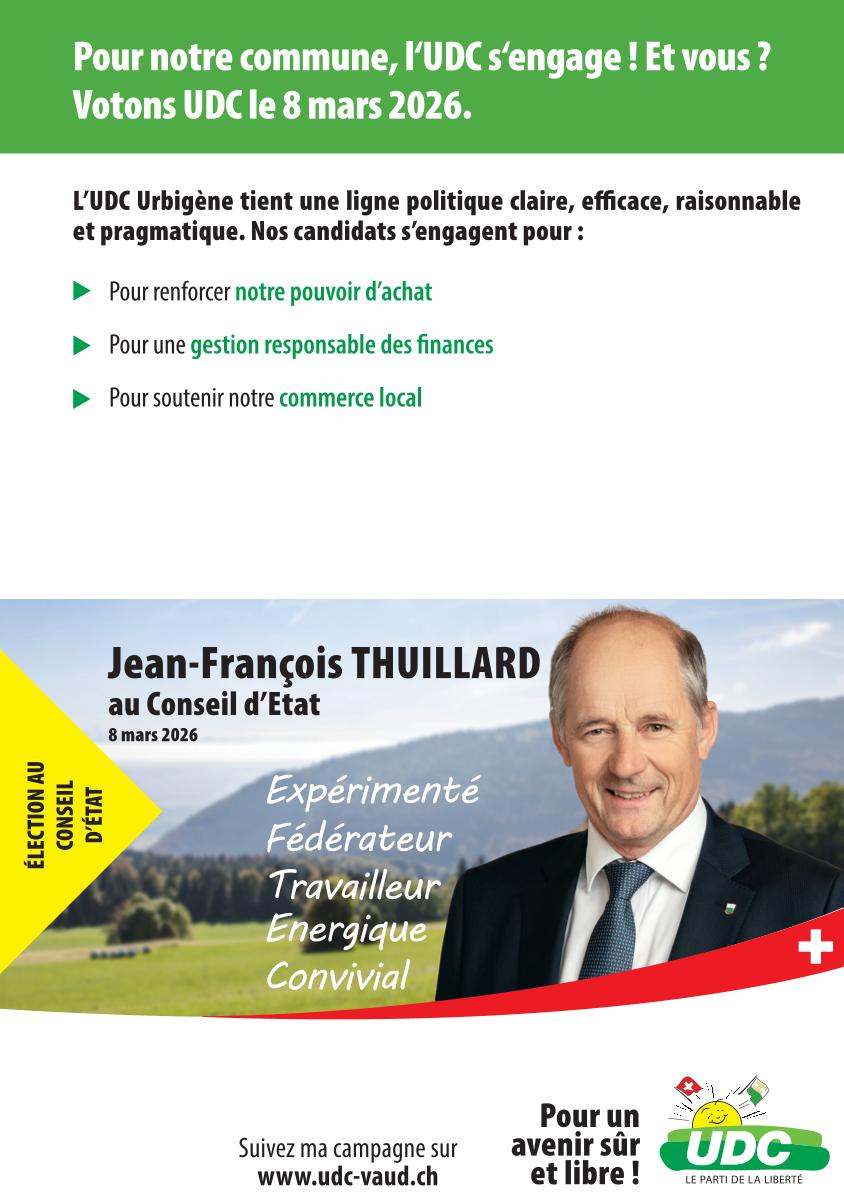 Pour notre commune, l'UDC s'engage ! Et vous ? Votons UDC le 8 mars 2026.

L'UDC Urbigène tient une ligne politique claire, efficace, raisonnable et pragmatique. Nos candidats s'engagent pour :

Pour renforcer notre pouvoir d'achat

Pour une gestion responsable des finances

Pour soutenir notre commerce local

ÉLECTION AU CONSEIL D'ÉTAT

Jean-François THUILLARD
au Conseil d'Etat
8 mars 2026

Expérimenté
Fédérateur
Travailleur
Energique
Convivial

Suivez ma campagne sur
www.udc-vaud.ch

Pour un avenir sûr et libre !

UDC
LE PARTI DE LA LIBERTÉ